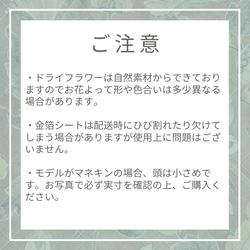 ご注意

・ドライフラワーは自然素材からできておりますのでお花よって形や色合いは多少異なる場合があります。

・金箔シートは配送時にひび割れたり欠けてしまう場合がありますが使用上に問題はございません。

・モデルがマネキンの場合、頭は小さめです。お写真で必ず実寸を確認の上、ご購入ください。